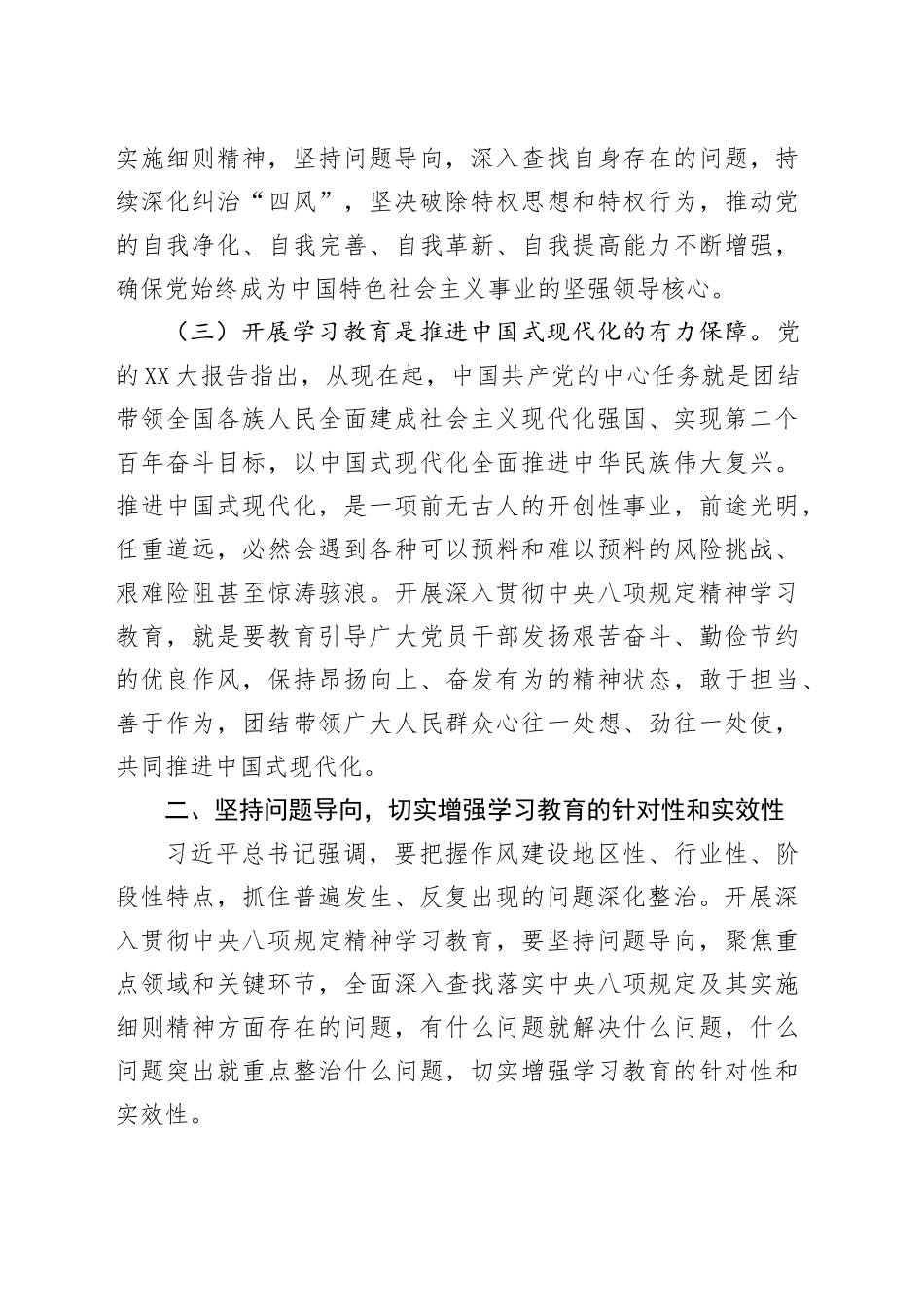 实施细则精神，坚持问题导向，深入查找自身存在的问题，持续深化纠治“四风”，坚决破除特权思想和特权行为，推动党的自我净化、自我完善、自我革新、自我提高能力不断增强，确保党始终成为中国特色社会主义事业的坚强领导核心。

（三）开展学习教育是推进中国式现代化的有力保障。党的XX大报告指出，从现在起，中国共产党的中心任务就是团结带领全国各族人民全面建成社会主义现代化强国、实现第二个百年奋斗目标，以中国式现代化全面推进中华民族伟大复兴。推进中国式现代化，是一项前无古人的开创性事业，前途光明，任重道远，必然会遇到各种可以预料和难以预料的风险挑战、艰难险阻甚至惊涛骇浪。开展深入贯彻中央八项规定精神学习教育，就是要教育引导广大党员干部发扬艰苦奋斗、勤俭节约的优良作风，保持昂扬向上、奋发有为的精神状态，敢于担当、善于作为，团结带领广大人民群众心往一处想、劲往一处使，共同推进中国式现代化。

二、坚持问题导向，切实增强学习教育的针对性和实效性

习近平总书记强调，要把握作风建设地区性、行业性、阶段性特点，抓住普遍发生、反复出现的问题深化整治。开展深入贯彻中央八项规定精神学习教育，要坚持问题导向，聚焦重点领域和关键环节，全面深入查找落实中央八项规定及其实施细则精神方面存在的问题，有什么问题就解决什么问题，什么问题突出就重点整治什么问题，切实增强学习教育的针对性和实效性。